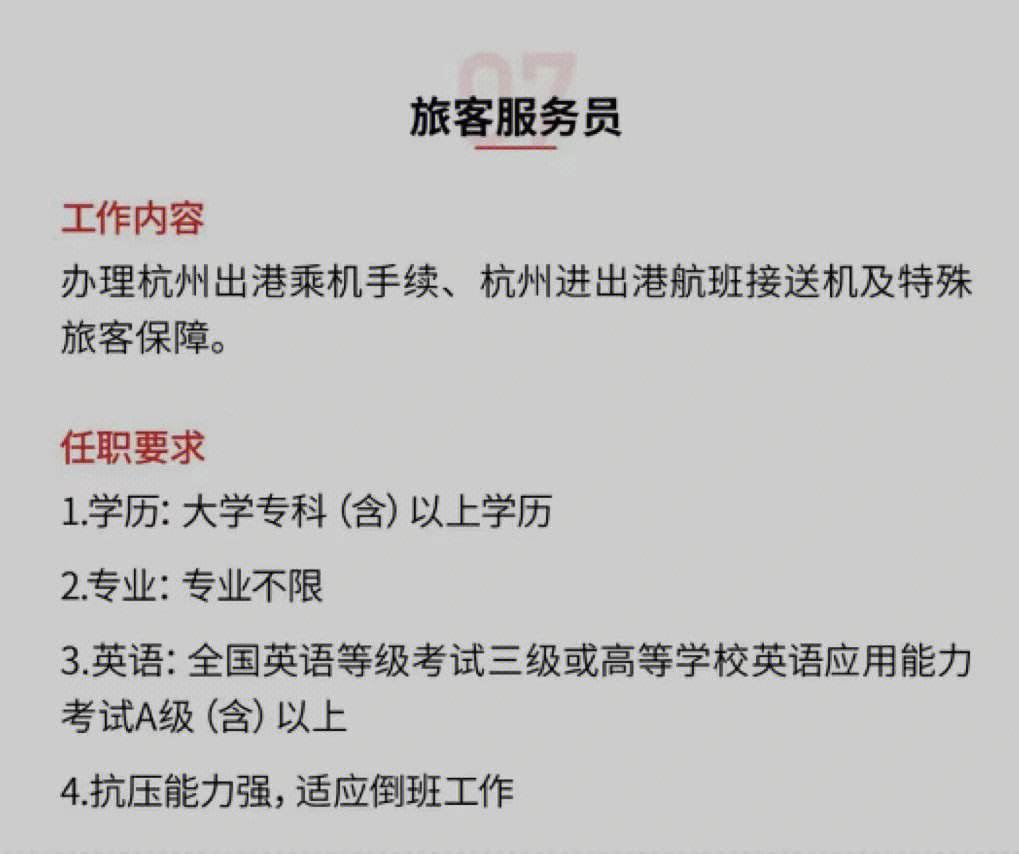 07

旅客服务员

工作内容
办理杭州出港乘机手续、杭州进出港航班接送机及特殊旅客保障。

任职要求
1.学历: 大学专科 (含) 以上学历

2.专业: 专业不限

3.英语: 全国英语等级考试三级或高等学校英语应用能力考试A级 (含) 以上

4.抗压能力强, 适应倒班工作